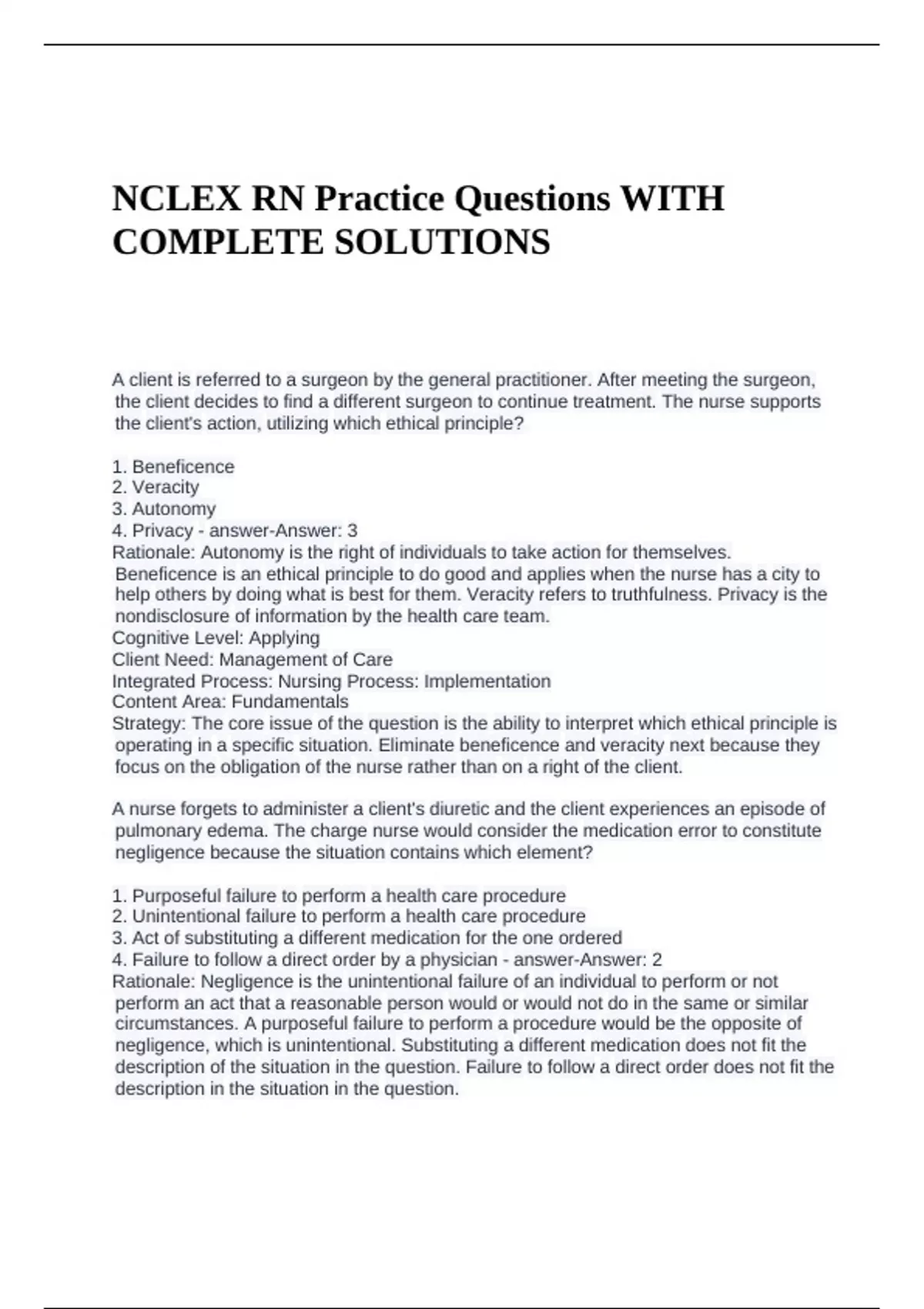 NCLEX RN Practice Questions WITH COMPLETE SOLUTIONS

A client is referred to a surgeon by the general practitioner. After meeting the surgeon, the client decides to find a different surgeon to continue treatment. The nurse supports the client's action, utilizing which ethical principle?

1. Beneficence
2. Veracity
3. Autonomy
4. Privacy - answer-Answer: 3
Rationale: Autonomy is the right of individuals to take action for themselves. Beneficence is an ethical principle to do good and applies when the nurse has a city to help others by doing what is best for them. Veracity refers to truthfulness. Privacy is the nondisclosure of information by the health care team.
Cognitive Level: Applying
Client Need: Management of Care
Integrated Process: Nursing Process: Implementation
Content Area: Fundamentals
Strategy: The core issue of the question is the ability to interpret which ethical principle is operating in a specific situation. Eliminate beneficence and veracity next because they focus on the obligation of the nurse rather than on a right of the client.

A nurse forgets to administer a client's diuretic and the client experiences an episode of pulmonary edema. The charge nurse would consider the medication error to constitute negligence because the situation contains which element?

1. Purposeful failure to perform a health care procedure
2. Unintentional failure to perform a health care procedure
3. Act of substituting a different medication for the one ordered
4. Failure to follow a direct order by a physician - answer-Answer: 2
Rationale: Negligence is the unintentional failure of an individual to perform or not perform an act that a reasonable person would or would not do in the same or similar circumstances. A purposeful failure to perform a procedure would be the opposite of negligence, which is unintentional. Substituting a different medication does not fit the description of the situation in the question. Failure to follow a direct order does not fit the description in the situation in the question.